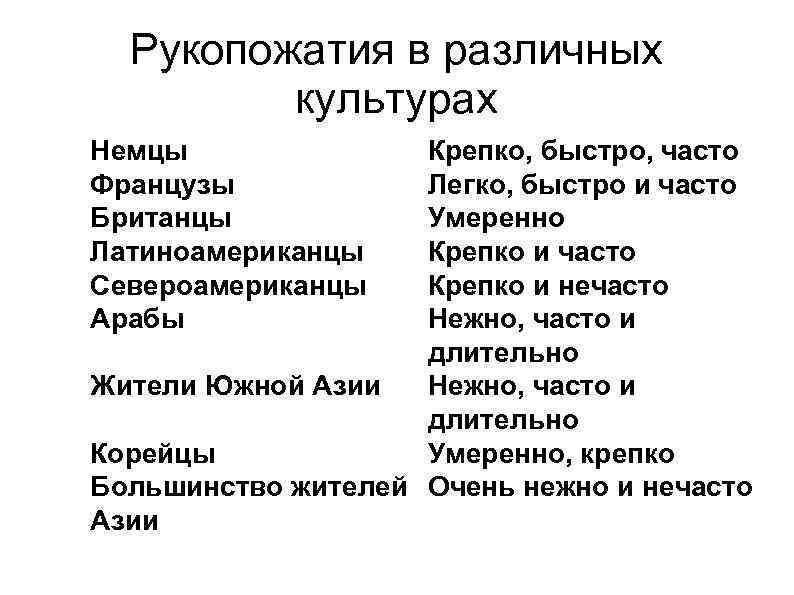 Рукопожатия в различных культурах

| | |
|---|---|
| Немцы | Крепко, быстро, часто |
| Французы | Легко, быстро и часто |
| Британцы | Умеренно |
| Латиноамериканцы | Крепко и часто |
| Североамериканцы | Крепко и нечасто |
| Арабы | Нежно, часто и длительно |
| Жители Южной Азии | Нежно, часто и длительно |
| Корейцы | Умеренно, крепко |
| Большинство жителей Азии | Очень нежно и нечасто |